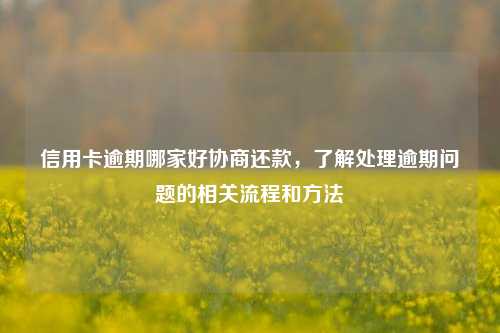 信用卡逾期哪家好协商还款，了解处理逾期问题的相关流程和方法